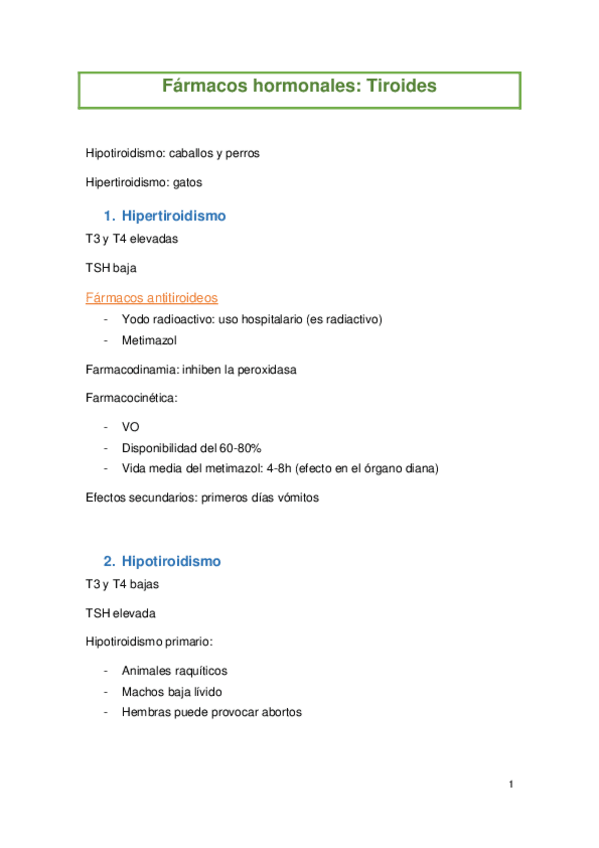 Fármacos hormonales: Tiroides

Hipotiroidismo: caballos y perros

Hipertiroidismo: gatos

1. Hipertiroidismo

T3 y T4 elevadas

TSH baja

Fármacos antitiroideos

- Yodo radioactivo: uso hospitalario (es radiactivo)
- Metimazol

Farmacodinamia: inhiben la peroxidasa

Farmacocinética:

- VO
- Disponibilidad del 60-80%
- Vida media del metimazol: 4-8h (efecto en el órgano diana)

Efectos secundarios: primeros días vómitos

2. Hipotiroidismo

T3 y T4 bajas

TSH elevada

Hipotiroidismo primario:

- Animales raquíticos
- Machos baja lívido
- Hembras puede provocar abortos

1